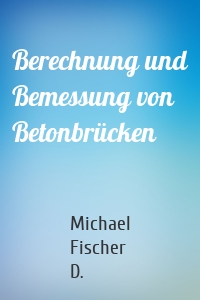 Berechnung und Bemessung von Betonbrücken

Michael Fischer D.